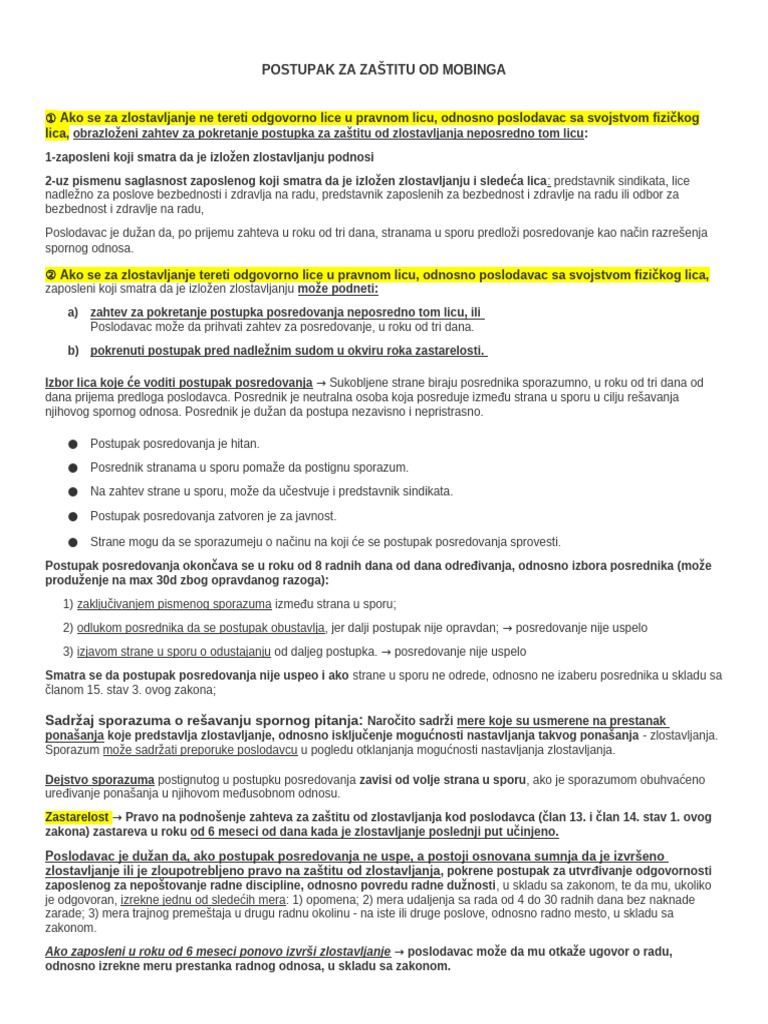 POSTUPAK ZA ZAŠTITU OD MOBINGA

① Ako se za zlostavljanje ne tereti odgovorno lice u pravnom licu, odnosno poslodavac sa svojstvom fizičkog lica, obrazloženi zahtev za pokretanje postupka za zaštitu od zlostavljanja neposredno tom licu:

1-zaposleni koji smatra da je izložen zlostavljanju podnosi

2-uz pismenu saglasnost zaposlenog koji smatra da je izložen zlostavljanju i sledeća lica: predstavnik sindikata, lice nadležno za poslove bezbednosti i zdravlja na radu, predstavnik zaposlenih za bezbednost i zdravlje na radu ili odbor za bezbednost i zdravlje na radu,

Poslodavac je dužan da, po prijemu zahteva u roku od tri dana, stranama u sporu predloži posredovanje kao način razrešenja spornog odnosa.

② Ako se za zlostavljanje tereti odgovorno lice u pravnom licu, odnosno poslodavac sa svojstvom fizičkog lica, zaposleni koji smatra da je izložen zlostavljanju može podneti:

a) zahtev za pokretanje postupka posredovanja neposredno tom licu, ili
Poslodavac može da prihvati zahtev za posredovanje, u roku od tri dana.

b) pokrenuti postupak pred nadležnim sudom u okviru roka zastarelosti.

Izbor lica koje će voditi postupak posredovanja → Sukobljene strane biraju posrednika sporazumno, u roku od tri dana od dana prijema predloga poslodavca. Posrednik je neutralna osoba koja posreduje između strana u sporu u cilju rešavanja njihovog spornog odnosa. Posrednik je dužan da postupa nezavisno i nepristrasno.

● Postupak posredovanja je hitan.
● Posrednik stranama u sporu pomaže da postignu sporazum.
● Na zahtev strane u sporu, može da učestvuje i predstavnik sindikata.
● Postupak posredovanja zatvoren je za javnost.
● Strane mogu da se sporazumeju o načinu na koji će se postupak posredovanja sprovesti.

Postupak posredovanja okončava se u roku od 8 radnih dana od dana određivanja, odnosno izbora posrednika (može produženje na max 30d zbog opravdanog razoga):

1) zaključivanjem pismenog sporazuma između strana u sporu;
2) odlukom posrednika da se postupak obustavlja, jer dalji postupak nije opravdan; → posredovanje nije uspelo
3) izjavom strane u sporu o odustajanju od daljeg postupka. → posredovanje nije uspelo

Smatra se da postupak posredovanja nije uspeo i ako strane u sporu ne odrede, odnosno ne izaberu posrednika u skladu sa članom 15. stav 3. ovog zakona;

Sadržaj sporazuma o rešavanju spornog pitanja: Naročito sadrži mere koje su usmerene na prestanak ponašanja koje predstavlja zlostavljanje, odnosno isključenje mogućnosti nastavljanja takvog ponašanja - zlostavljanja. Sporazum može sadržati preporuke poslodavcu u pogledu otklanjanja mogućnosti nastavljanja zlostavljanja.

Dejstvo sporazuma postignutog u postupku posredovanja zavisi od volje strana u sporu, ako je sporazumom obuhvaćeno uređivanje ponašanja u njihovom međusobnom odnosu.

Zastarelost → Pravo na podnošenje zahteva za zaštitu od zlostavljanja kod poslodavca (član 13. i član 14. stav 1. ovog zakona) zastareva u roku od 6 meseci od dana kada je zlostavljanje poslednji put učinjeno.

Poslodavac je dužan da, ako postupak posredovanja ne uspe, a postoji osnovana sumnja da je izvršeno zlostavljanje ili je zloupotrebljeno pravo na zaštitu od zlostavljanja, pokrene postupak za utvrđivanje odgovornosti zaposlenog za nepoštovanje radne discipline, odnosno povredu radne dužnosti, u skladu sa zakonom, te da mu, ukoliko je odgovoran, izrekne jednu od sledećih mera: 1) opomena; 2) mera udaljenja sa rada od 4 do 30 radnih dana bez naknade zarade; 3) mera trajnog premeštaja u drugu radnu okolinu - na iste ili druge poslove, odnosno radno mesto, u skladu sa zakonom.

Ako zaposleni u roku od 6 meseci ponovo izvrši zlostavljanje → poslodavac može da mu otkaže ugovor o radu, odnosno izrekne meru prestanka radnog odnosa, u skladu sa zakonom.